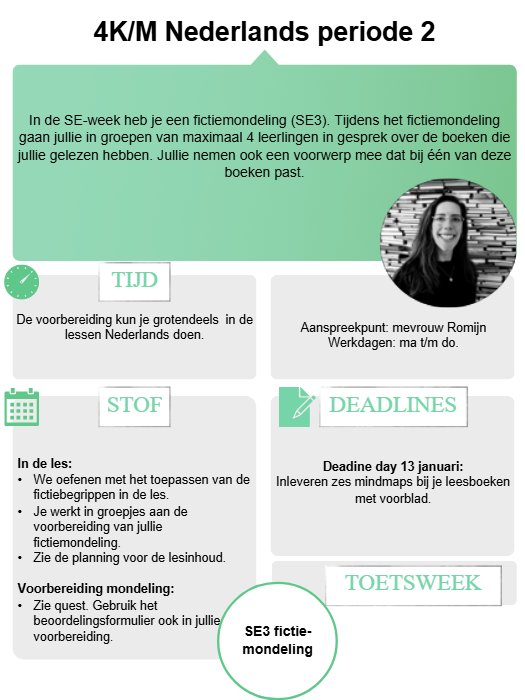 4K/M Nederlands periode 2

In de SE-week heb je een fictiemondeling (SE3). Tijdens het fictiemondeling gaan jullie in groepen van maximaal 4 leerlingen in gesprek over de boeken die jullie gelezen hebben. Jullie nemen ook een voorwerp mee dat bij één van deze boeken past.

TIJD

De voorbereiding kun je grotendeels in de lessen Nederlands doen.

Aanspreekpunt: mevrouw Romijn
Werkdagen: ma t/m do.

STOF

In de les:
• We oefenen met het toepassen van de fictiebegrippen in de les.
• Je werkt in groepjes aan de voorbereiding van jullie fictiemondeling.
• Zie de planning voor de lesinhoud.

Voorbereiding mondeling:
• Zie quest. Gebruik het beoordelingsformulier ook in jullie voorbereiding.

DEADLINES

Deadine day 13 januari:
Inleveren zes mindmaps bij je leesboeken met voorblad.

TOETSWEEK

SE3 fictie-mondeling